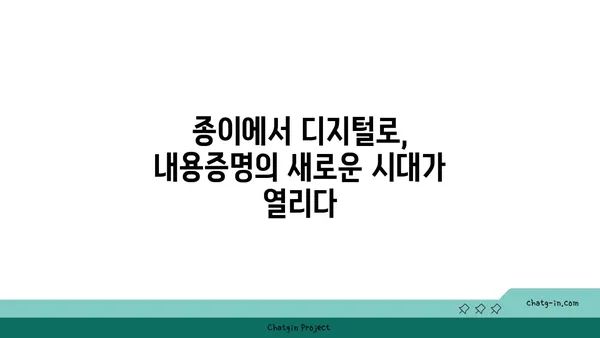 종이에서 디지털로,
내용증명의 새로운 시대가
열리다

chatg-in.com

Chatgin Project